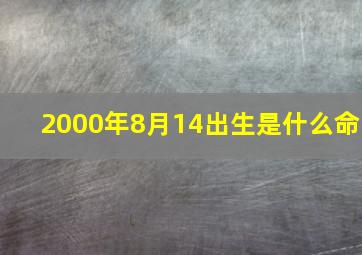 2000年8月14出生是什么命